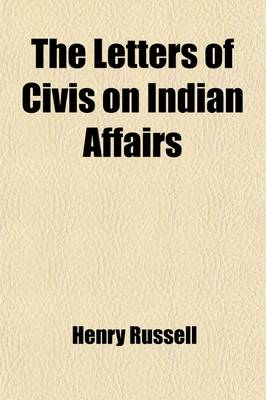 The Letters of Civis on Indian Affairs

Henry Russell